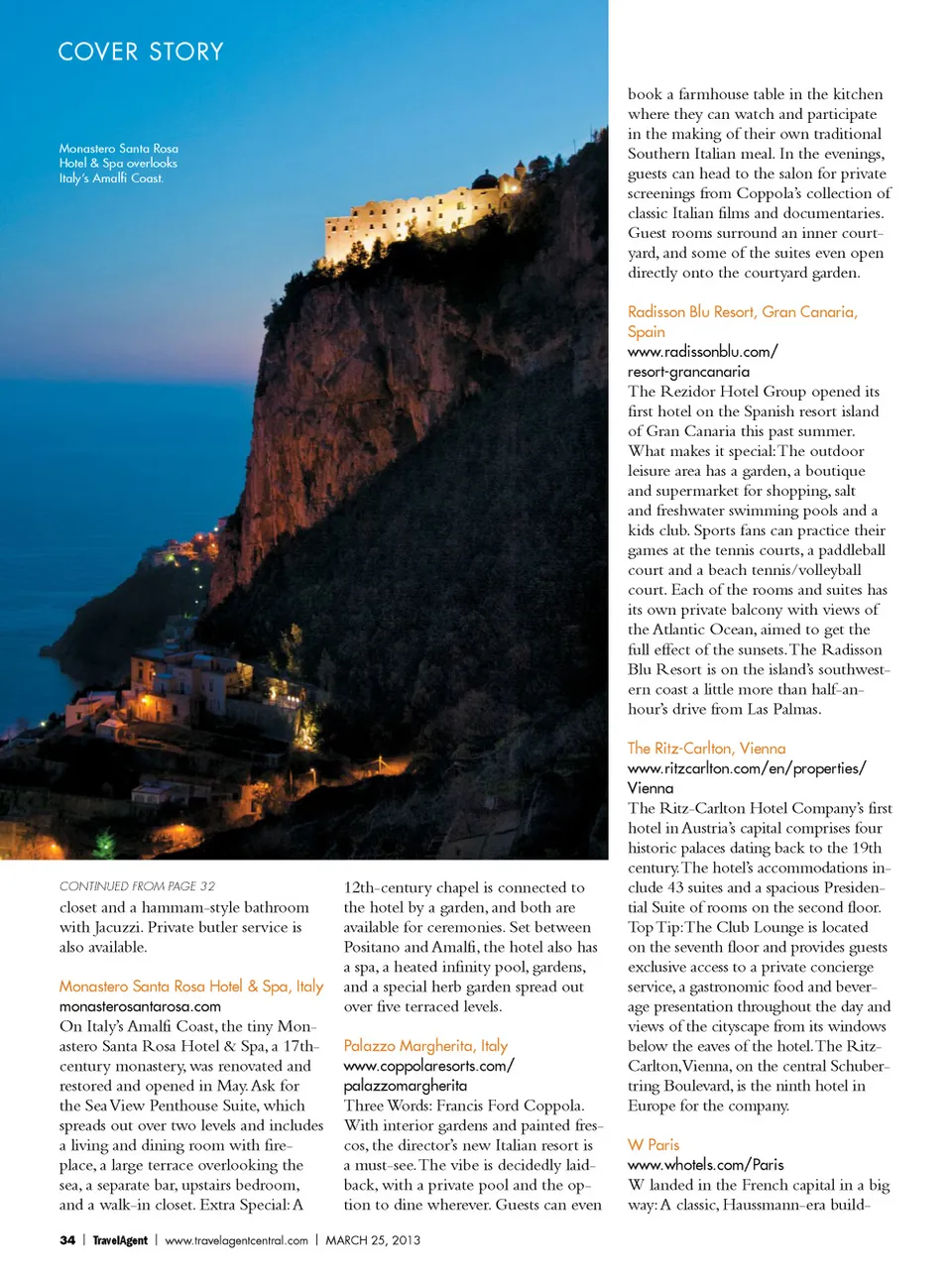 COVER STORY

Monastero Santa Rosa Hotel & Spa overlooks Italy's Amalfi Coast.

CONTINUED FROM PAGE 32

closet and a hammam-style bathroom with Jacuzzi. Private butler service is also available.

Monastero Santa Rosa Hotel & Spa, Italy
monasterosantarosa.com
On Italy's Amalfi Coast, the tiny Monastero Santa Rosa Hotel & Spa, a 17th-century monastery, was renovated and restored and opened in May. Ask for the Sea View Penthouse Suite, which spreads out over two levels and includes a living and dining room with fireplace, a large terrace overlooking the sea, a separate bar, upstairs bedroom, and a walk-in closet. Extra Special: A 12th-century chapel is connected to the hotel by a garden, and both are available for ceremonies. Set between Positano and Amalfi, the hotel also has a spa, a heated infinity pool, gardens, and a special herb garden spread out over five terraced levels.

Palazzo Margherita, Italy
www.coppolaresorts.com/palazzomargherita
Three Words: Francis Ford Coppola. With interior gardens and painted frescos, the director's new Italian resort is a must-see. The vibe is decidedly laid-back, with a private pool and the option to dine wherever. Guests can even book a farmhouse table in the kitchen where they can watch and participate in the making of their own traditional Southern Italian meal. In the evenings, guests can head to the salon for private screenings from Coppola's collection of classic Italian films and documentaries. Guest rooms surround an inner courtyard, and some of the suites even open directly onto the courtyard garden.

Radisson Blu Resort, Gran Canaria, Spain
www.radissonblu.com/resort-grancanaria
The Rezidor Hotel Group opened its first hotel on the Spanish resort island of Gran Canaria this past summer. What makes it special: The outdoor leisure area has a garden, a boutique and supermarket for shopping, salt and freshwater swimming pools and a kids club. Sports fans can practice their games at the tennis courts, a paddleball court and a beach tennis/volleyball court. Each of the rooms and suites has its own private balcony with views of the Atlantic Ocean, aimed to get the full effect of the sunsets. The Radisson Blu Resort is on the island's southwestern coast a little more than half-an-hour's drive from Las Palmas.

The Ritz-Carlton, Vienna
www.ritzcarlton.com/en/properties/Vienna
The Ritz-Carlton Hotel Company's first hotel in Austria's capital comprises four historic palaces dating back to the 19th century. The hotel's accommodations include 43 suites and a spacious Presidential Suite of rooms on the second floor. Top Tip: The Club Lounge is located on the seventh floor and provides guests exclusive access to a private concierge service, a gastronomic food and beverage presentation throughout the day and views of the cityscape from its windows below the eaves of the hotel. The Ritz-Carlton, Vienna, on the central Schubertring Boulevard, is the ninth hotel in Europe for the company.

W Paris
www.whotels.com/Paris
W landed in the French capital in a big way: A classic, Haussmann-era build-

34 | TravelAgent | www.travelagentcentral.com | MARCH 25, 2013